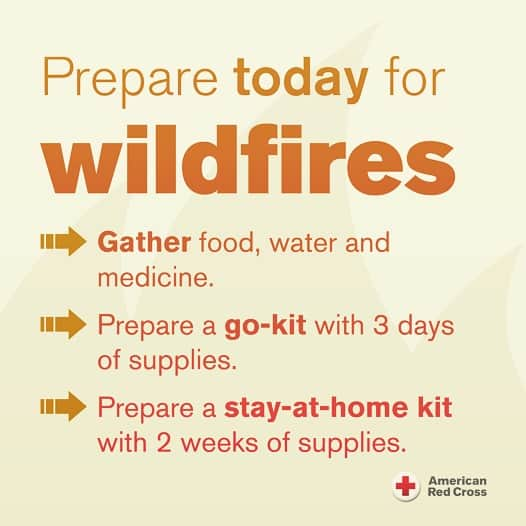 Prepare today for
wildfires

Gather food, water and medicine.

Prepare a go-kit with 3 days of supplies.

Prepare a stay-at-home kit with 2 weeks of supplies.

American Red Cross